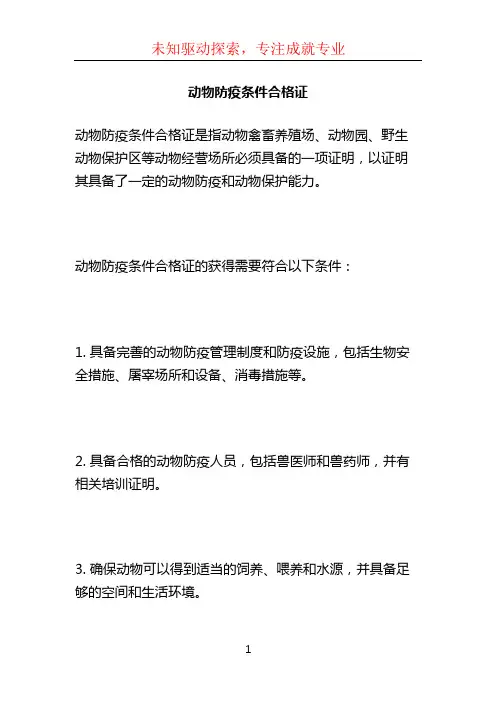 未知驱动探索，专注成就专业

动物防疫条件合格证

动物防疫条件合格证是指动物禽畜养殖场、动物园、野生动物保护区等动物经营场所必须具备的一项证明，以证明其具备了一定的动物防疫和动物保护能力。

动物防疫条件合格证的获得需要符合以下条件：

1. 具备完善的动物防疫管理制度和防疫设施，包括生物安全措施、屠宰场所和设备、消毒措施等。

2. 具备合格的动物防疫人员，包括兽医师和兽药师，并有相关培训证明。

3. 确保动物可以得到适当的饲养、喂养和水源，并具备足够的空间和生活环境。

1